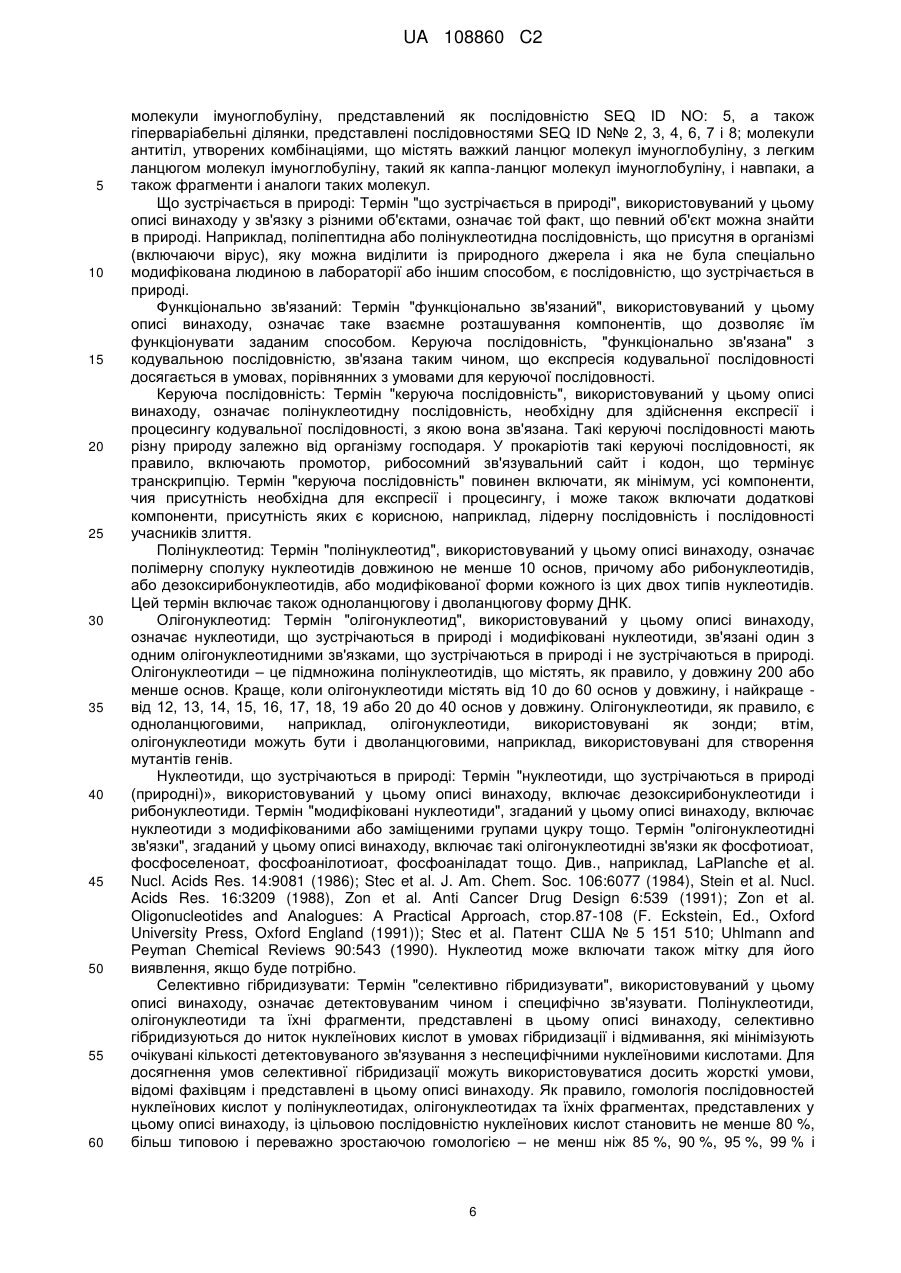 UA 108860 C2

молекули імуноглобуліну, представлений як послідовністю SEQ ID NO: 5, а також гіперваріабельні ділянки, представлені послідовностями SEQ ID №№ 2, 3, 4, 6, 7 і 8; молекули антитіл, утворених комбінаціями, що містять важкий ланцюг молекул імуноглобуліну, з легким ланцюгом молекул імуноглобуліну, такий як каппа-ланцюг молекул імуноглобуліну, і навпаки, а
5 також фрагменти і аналоги таких молекул.

Що зустрічається в природі: Термін "що зустрічається в природі", використовуваний у цьому описі винаходу у зв'язку з різними об'єктами, означає той факт, що певний об'єкт можна знайти в природі. Наприклад, поліпептидна або полінуклеотидна послідовність, що присутня в організмі (включаючи вірус), яку можна виділити із природного джерела і яка не була спеціально
10 модифікована людиною в лабораторії або іншим способом, є послідовністю, що зустрічається в природі.

Функціонально зв'язаний: Термін "функціонально зв'язаний", використовуваний у цьому описі винаходу, означає таке взаємне розташування компонентів, що дозволяє їм функціонувати заданим способом. Керуюча послідовність, "функціонально зв'язана" з
15 кодувальною послідовністю, зв'язана таким чином, що експресія кодувальної послідовності досягається в умовах, порівнянних з умовами для керуючої послідовності.

Керуюча послідовність: Термін "керуюча послідовність", використовуваний у цьому описі винаходу, означає полінуклеотидну послідовність, необхідну для здійснення експресії і процесингу кодувальної послідовності, з якою вона зв'язана. Такі керуючі послідовності мають
20 різну природу залежно від організму господаря. У прокаріотів такі керуючі послідовності, як правило, включають промотор, рибосомний зв'язувальний сайт і кодон, що термінує транскрипцію. Термін "керуюча послідовність" повинен включати, як мінімум, усі компоненти, чия присутність необхідна для експресії і процесингу, і може також включати додаткові компоненти, присутність яких є корисною, наприклад, лідерну послідовність і послідовності
25 учасників злиття.

Полінуклеотид: Термін "полінуклеотид", використовуваний у цьому описі винаходу, означає полімерну сполуку нуклеотидів довжиною не менше 10 основ, причому або рибонуклеотидів, або дезоксирибонуклеотидів, або модифікованої форми кожного із цих двох типів нуклеотидів. Цей термін включає також одноланцюгову і дволанцюгову форму ДНК.
30 Олігонуклеотид: Термін "олігонуклеотид", використовуваний у цьому описі винаходу, означає нуклеотиди, що зустрічаються в природі і модифіковані нуклеотиди, зв'язані один з одним олігонуклеотидними зв'язками, що зустрічаються в природі і не зустрічаються в природі. Олігонуклеотиди – це підмножина полінуклеотидів, що містять, як правило, у довжину 200 або менше основ. Краще, коли олігонуклеотиди містять від 10 до 60 основ у довжину, і найкраще -
35 від 12, 13, 14, 15, 16, 17, 18, 19 або 20 до 40 основ у довжину. Олігонуклеотиди, як правило, є одноланцюговими, наприклад, олігонуклеотиди, використовувані як зонди; втім, олігонуклеотиди можуть бути і дволанцюговими, наприклад, використовувані для створення мутантів генів.

Нуклеотиди, що зустрічаються в природі: Термін "нуклеотиди, що зустрічаються в природі
40 (природні)», використовуваний у цьому описі винаходу, включає дезоксирибонуклеотиди і рибонуклеотиди. Термін "модифіковані нуклеотиди", згаданий у цьому описі винаходу, включає нуклеотиди з модифікованими або заміщеними групами цукру тощо. Термін "олігонуклеотидні зв'язки", згаданий у цьому описі винаходу, включає такі олігонуклеотидні зв'язки як фосфотиоат, фосфоселеноат, фосфоанілотиоат, фосфоаніладат тощо. Див., наприклад, LaPlanche et al.
45 Nucl. Acids Res. 14:9081 (1986); Stec et al. J. Am. Chem. Soc. 106:6077 (1984), Stein et al. Nucl. Acids Res. 16:3209 (1988), Zon et al. Anti Cancer Drug Design 6:539 (1991); Zon et al. Oligonucleotides and Analogues: A Practical Approach, стор.87-108 (F. Eckstein, Ed., Oxford University Press, Oxford England (1991)); Stec et al. Патент США № 5 151 510; Uhlmann and Peyman Chemical Reviews 90:543 (1990). Нуклеотид може включати також мітку для його
50 виявлення, якщо буде потрібно.

Селективно гібридизувати: Термін "селективно гібридизувати", використовуваний у цьому описі винаходу, означає детектовуваним чином і специфічно зв'язувати. Полінуклеотиди, олігонуклеотиди та їхні фрагменти, представлені в цьому описі винаходу, селективно гібридизуються до ниток нуклеїнових кислот в умовах гібридизації і відмивання, які мінімізують
55 очікувані кількості детектовуваного зв'язування з неспецифічними нуклеїновими кислотами. Для досягнення умов селективної гібридизації можуть використовуватися досить жорсткі умови, відомі фахівцям і представлені в цьому описі винаходу. Як правило, гомологія послідовностей нуклеїнових кислот у полінуклеотидах, олігонуклеотидах та їхніх фрагментах, представлених у цьому описі винаходу, із цільовою послідовністю нуклеїнових кислот становить не менше 80 %,
60 більш типовою і переважно зростаючою гомологією – не менш ніж 85 %, 90 %, 95 %, 99 % і

6